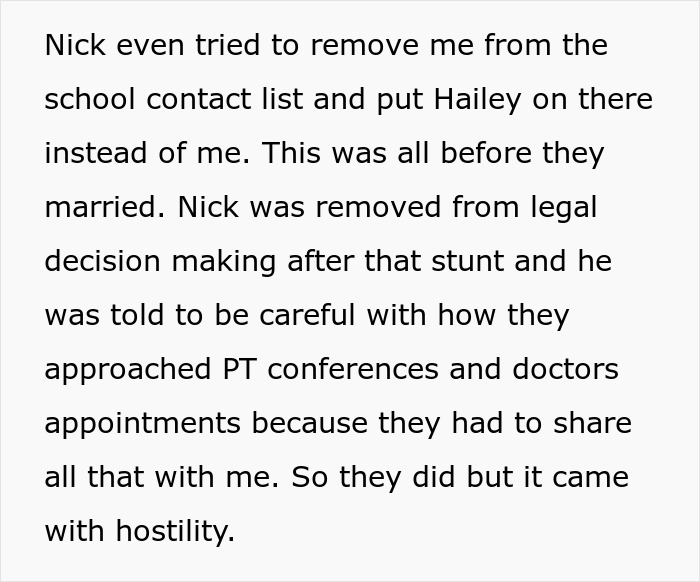 Nick even tried to remove me from the school contact list and put Hailey on there instead of me. This was all before they married. Nick was removed from legal decision making after that stunt and he was told to be careful with how they approached PT conferences and doctors appointments because they had to share all that with me. So they did but it came with hostility.